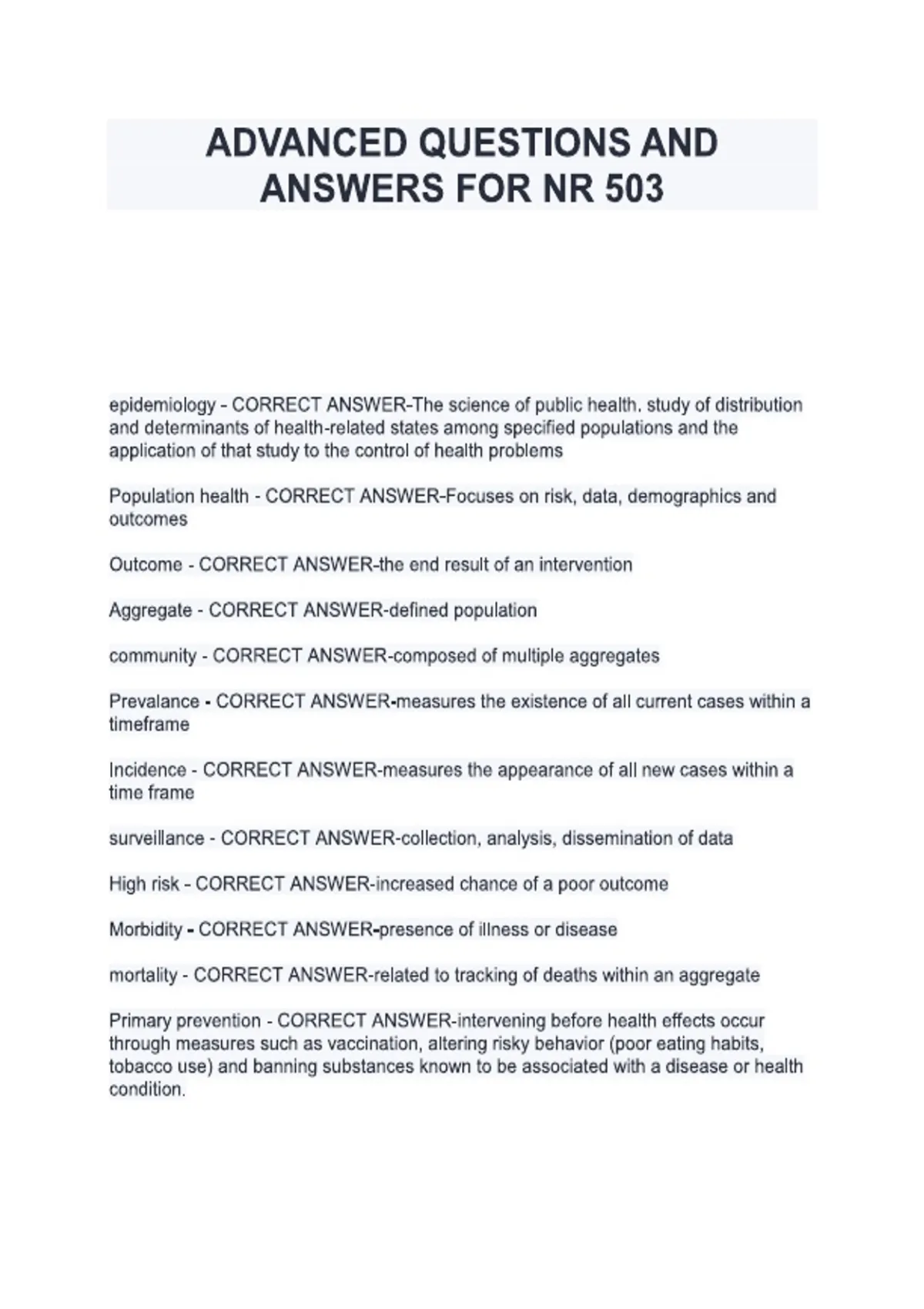 ADVANCED QUESTIONS AND ANSWERS FOR NR 503

epidemiology - CORRECT ANSWER-The science of public health. study of distribution and determinants of health-related states among specified populations and the application of that study to the control of health problems

Population health - CORRECT ANSWER-Focuses on risk, data, demographics and outcomes

Outcome - CORRECT ANSWER-the end result of an intervention

Aggregate - CORRECT ANSWER-defined population

community - CORRECT ANSWER-composed of multiple aggregates

Prevalance - CORRECT ANSWER-measures the existence of all current cases within a timeframe

Incidence - CORRECT ANSWER-measures the appearance of all new cases within a time frame

surveillance - CORRECT ANSWER-collection, analysis, dissemination of data

High risk - CORRECT ANSWER-increased chance of a poor outcome

Morbidity - CORRECT ANSWER-presence of illness or disease

mortality - CORRECT ANSWER-related to tracking of deaths within an aggregate

Primary prevention - CORRECT ANSWER-intervening before health effects occur through measures such as vaccination, altering risky behavior (poor eating habits, tobacco use) and banning substances known to be associated with a disease or health condition.